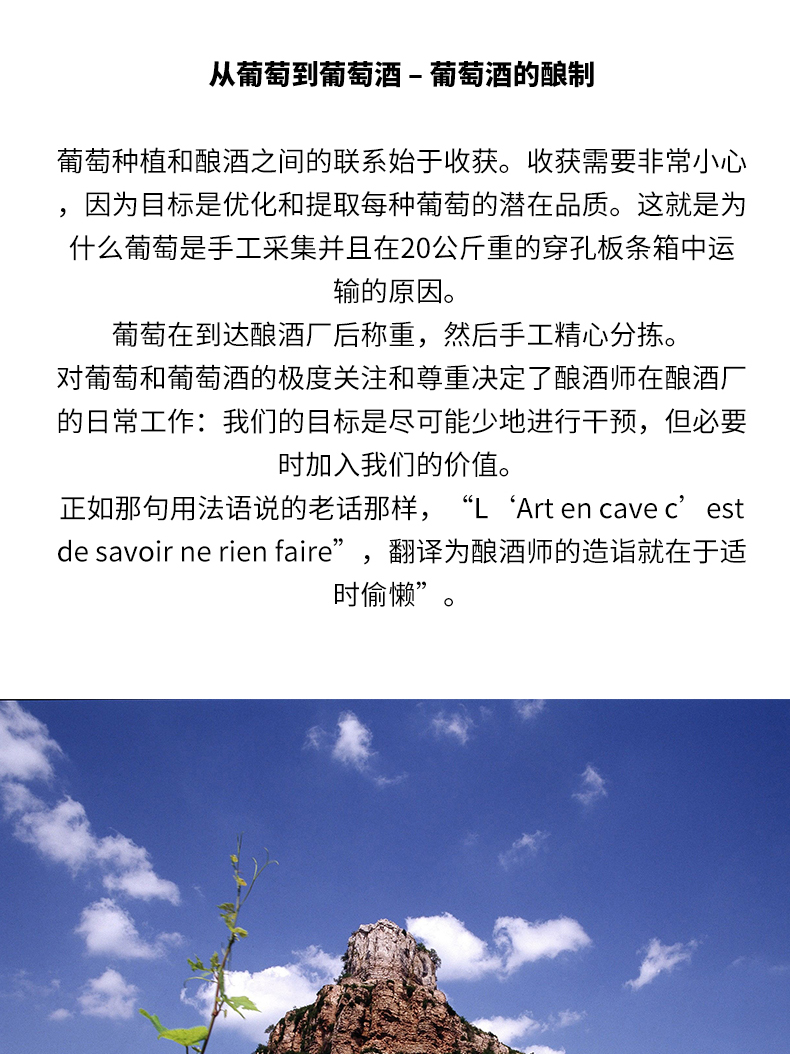 从葡萄到葡萄酒 – 葡萄酒的酿制

葡萄种植和酿酒之间的联系始于收获。收获需要非常小心，因为目标是优化和提取每种葡萄的潜在品质。这就是为什么葡萄是手工采集并且在20公斤重的穿孔板条箱中运输的原因。

葡萄在到达酿酒厂后称重，然后手工精心分拣。

对葡萄和葡萄酒的极度关注和尊重决定了酿酒师在酿酒厂的日常工作：我们的目标是尽可能少地进行干预，但必要时加入我们的价值。

正如那句用法语说的老话那样，“L‘Art en cave c’est de savoir ne rien faire”，翻译为酿酒师的造诣就在于适时偷懒”。